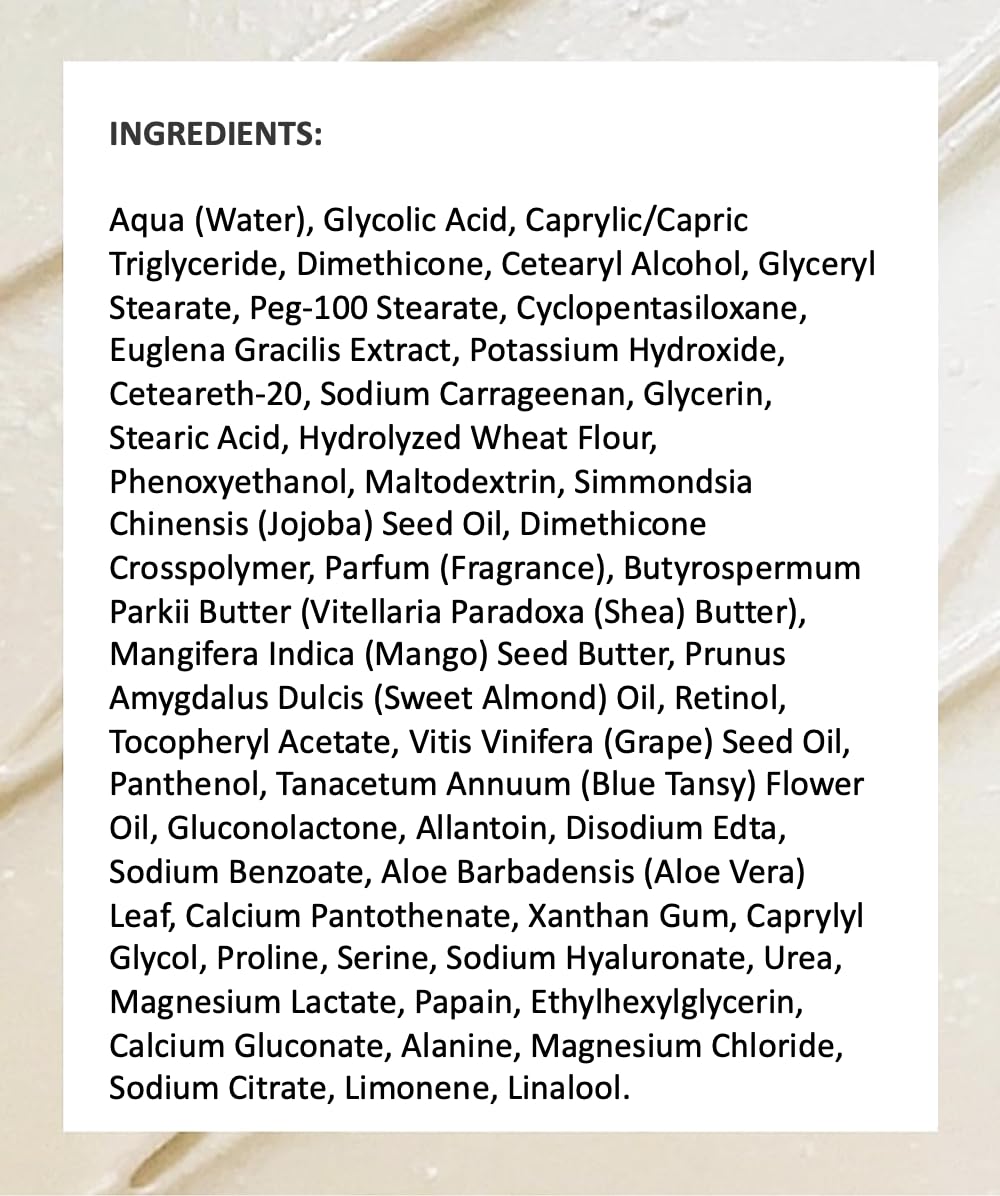 INGREDIENTS:

Aqua (Water), Glycolic Acid, Caprylic/Capric Triglyceride, Dimethicone, Cetearyl Alcohol, Glyceryl Stearate, Peg-100 Stearate, Cyclopentasiloxane, Euglena Gracilis Extract, Potassium Hydroxide, Ceteareth-20, Sodium Carrageenan, Glycerin, Stearic Acid, Hydrolyzed Wheat Flour, Phenoxyethanol, Maltodextrin, Simmondsia Chinensis (Jojoba) Seed Oil, Dimethicone Crosspolymer, Parfum (Fragrance), Butyrospermum Parkii Butter (Vitellaria Paradoxa (Shea) Butter), Mangifera Indica (Mango) Seed Butter, Prunus Amygdalus Dulcis (Sweet Almond) Oil, Retinol, Tocopheryl Acetate, Vitis Vinifera (Grape) Seed Oil, Panthenol, Tanacetum Annuum (Blue Tansy) Flower Oil, Gluconolactone, Allantoin, Disodium Edta, Sodium Benzoate, Aloe Barbadensis (Aloe Vera) Leaf, Calcium Pantothenate, Xanthan Gum, Caprylyl Glycol, Proline, Serine, Sodium Hyaluronate, Urea, Magnesium Lactate, Papain, Ethylhexylglycerin, Calcium Gluconate, Alanine, Magnesium Chloride, Sodium Citrate, Limonene, Linalool.